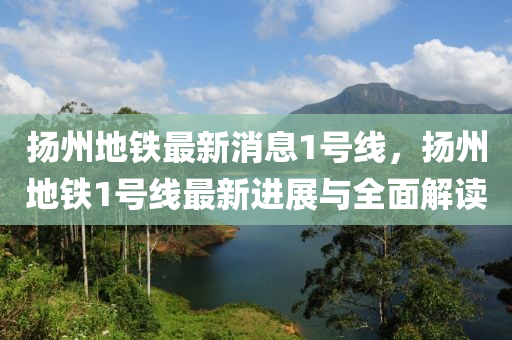 扬州地铁最新消息1号线，扬州地铁1号线最新进展与全面解读